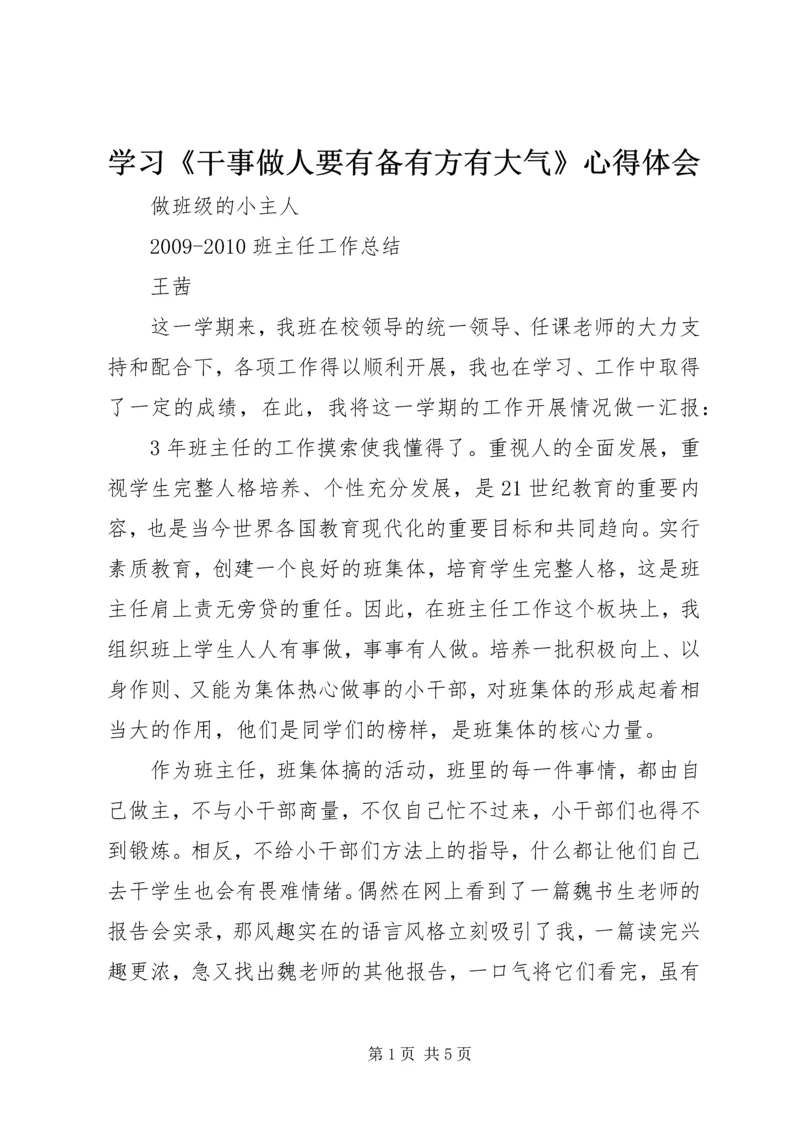 学习《干事做人要有备有方有大气》心得体会

做班级的小主人

2009-2010 班主任工作总结

王茜

这一学期来，我班在校领导的统一领导、任课老师的大力支持和配合下，各项工作得以顺利开展，我也在学习、工作中取得了一定的成绩，在此，我将这一学期的工作开展情况做一汇报：

3 年班主任的工作摸索使我懂得了。重视人的全面发展，重视学生完整人格培养、个性充分发展，是 21 世纪教育的重要内容，也是当今世界各国教育现代化的重要目标和共同趋向。实行素质教育，创建一个良好的班集体，培育学生完整人格，这是班主任肩上责无旁贷的重任。因此，在班主任工作这个板块上，我组织班上学生人人有事做，事事有人做。培养一批积极向上、以身作则、又能为集体热心做事的小干部，对班集体的形成起着相当大的作用，他们是同学们的榜样，是班集体的核心力量。

作为班主任，班集体搞的活动，班里的每一件事情，都由自己做主，不与小干部商量，不仅自己忙不过来，小干部们也得不到锻炼。相反，不给小干部们方法上的指导，什么都让他们自己去干学生也会有畏难情绪。偶然在网上看到了一篇魏书生老师的报告会实录，那风趣实在的语言风格立刻吸引了我，一篇读完兴趣更浓，急又找出魏老师的其他报告，一口气将它们看完，虽有

第 1 页 共 5 页